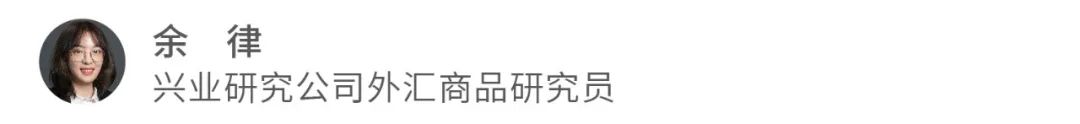 余　律
兴业研究公司外汇商品研究员